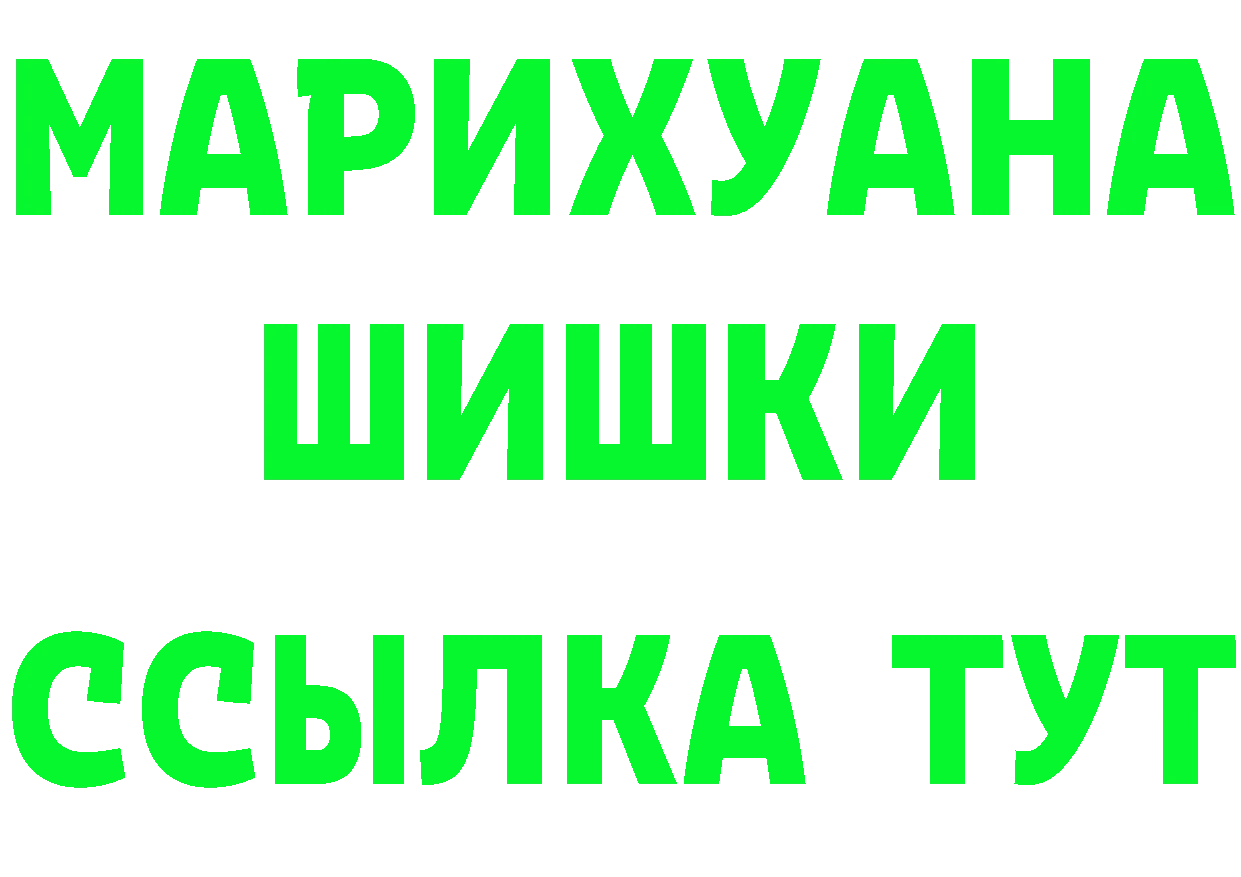 МАРИХУАНА
ШИШКИ
ССЫЛКА ТУТ